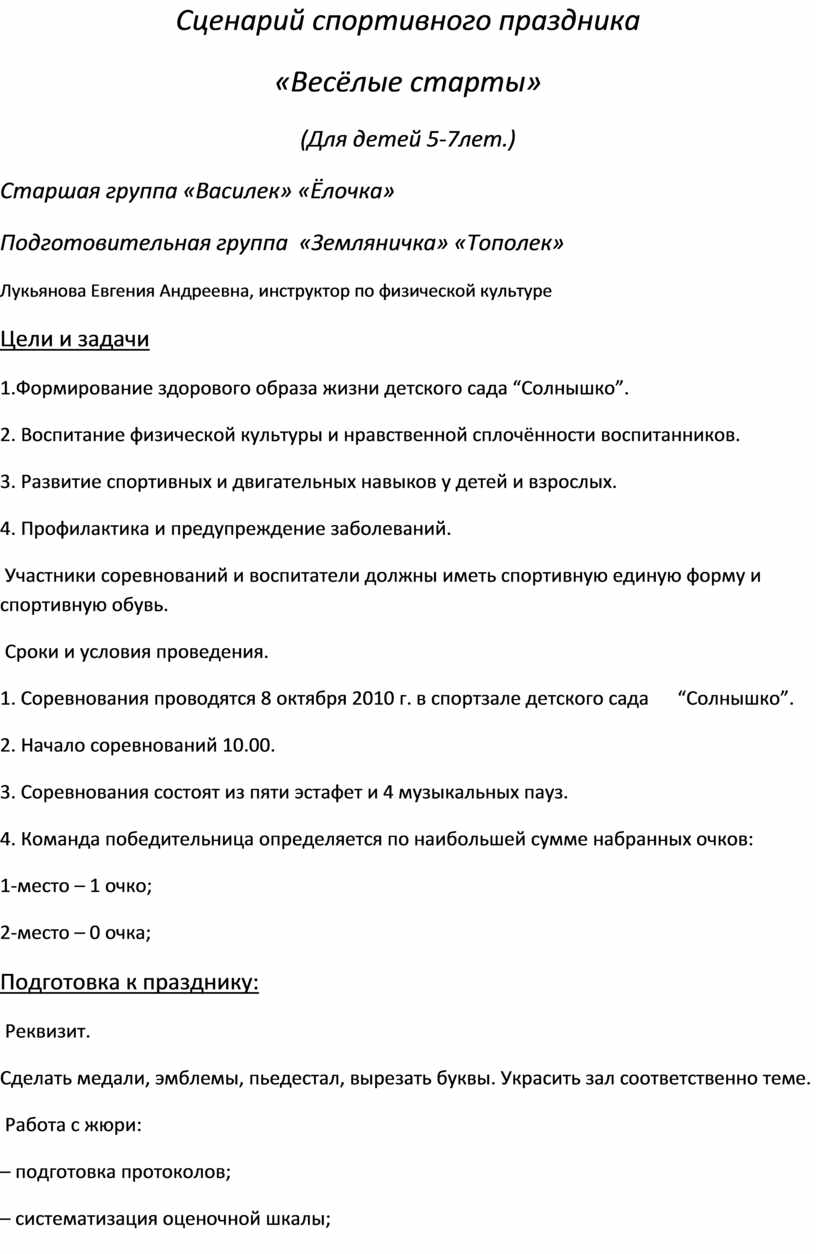 Сценарий спортивного праздника

«Весёлые старты»

(Для детей 5-7лет.)

Старшая группа «Василек» «Ёлочка»

Подготовительная группа «Земляничка» «Тополек»

Лукьянова Евгения Андреевна, инструктор по физической культуре

Цели и задачи

1.Формирование здорового образа жизни детского сада “Солнышко”.

2. Воспитание физической культуры и нравственной сплочённости воспитанников.

3. Развитие спортивных и двигательных навыков у детей и взрослых.

4. Профилактика и предупреждение заболеваний.

Участники соревнований и воспитатели должны иметь спортивную единую форму и спортивную обувь.

Сроки и условия проведения.

1. Соревнования проводятся 8 октября 2010 г. в спортзале детского сада “Солнышко”.

2. Начало соревнований 10.00.

3. Соревнования состоят из пяти эстафет и 4 музыкальных пауз.

4. Команда победительница определяется по наибольшей сумме набранных очков:

1-место – 1 очко;

2-место – 0 очка;

Подготовка к празднику:

Реквизит.

Сделать медали, эмблемы, пьедестал, вырезать буквы. Украсить зал соответственно теме.

Работа с жюри:

– подготовка протоколов;

– систематизация оценочной шкалы;